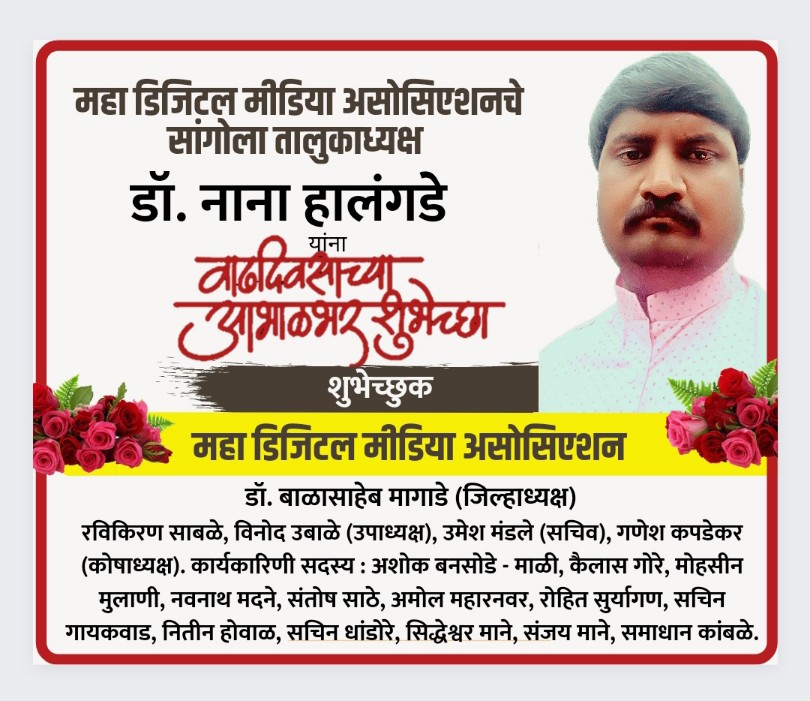 महा डिजिटल मीडिया असोसिएशनचे सांगोला तालुकाध्यक्ष

डॉ. नाना हालंगडे

यांना

वाढदिवसाच्या आभाळभर शुभेच्छा

शुभेच्छुक

महा डिजिटल मीडिया असोसिएशन

डॉ. बाळासाहेब मागाडे (जिल्हाध्यक्ष)

रविकिरण साबळे, विनोद उबाळे (उपाध्यक्ष), उमेश मंडले (सचिव), गणेश कपडेकर (कोषाध्यक्ष). कार्यकारिणी सदस्य : अशोक बनसोडे - माळी, कैलास गोरे, मोहसीन मुलाणी, नवनाथ मदने, संतोष साठे, अमोल महारनवर, रोहित सुर्यागण, सचिन गायकवाड, नितीन होवाळ, सचिन धांडोरे, सिद्धेश्वर माने, संजय माने, समाधान कांबळे.